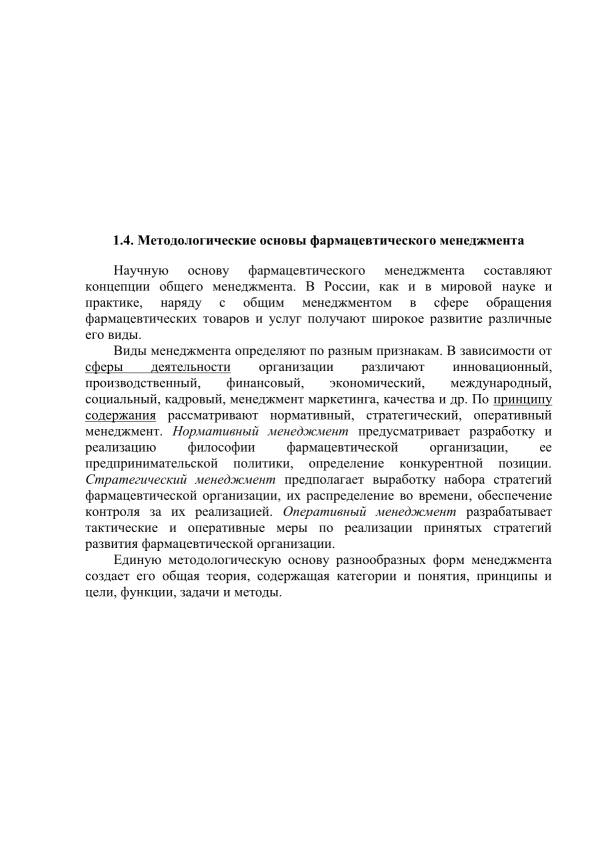 1.4. Методологические основы фармацевтического менеджмента

Научную основу фармацевтического менеджмента составляют концепции общего менеджмента. В России, как и в мировой науке и практике, наряду с общим менеджментом в сфере обращения фармацевтических товаров и услуг получают широкое развитие различные его виды.

Виды менеджмента определяют по разным признакам. В зависимости от сферы деятельности организации различают инновационный, производственный, финансовый, экономический, международный, социальный, кадровый, менеджмент маркетинга, качества и др. По принципу содержания рассматривают нормативный, стратегический, оперативный менеджмент. Нормативный менеджмент предусматривает разработку и реализацию философии фармацевтической организации, ее предпринимательской политики, определение конкурентной позиции. Стратегический менеджмент предполагает выработку набора стратегий фармацевтической организации, их распределение во времени, обеспечение контроля за их реализацией. Оперативный менеджмент разрабатывает тактические и оперативные меры по реализации принятых стратегий развития фармацевтической организации.

Единую методологическую основу разнообразных форм менеджмента создает его общая теория, содержащая категории и понятия, принципы и цели, функции, задачи и методы.